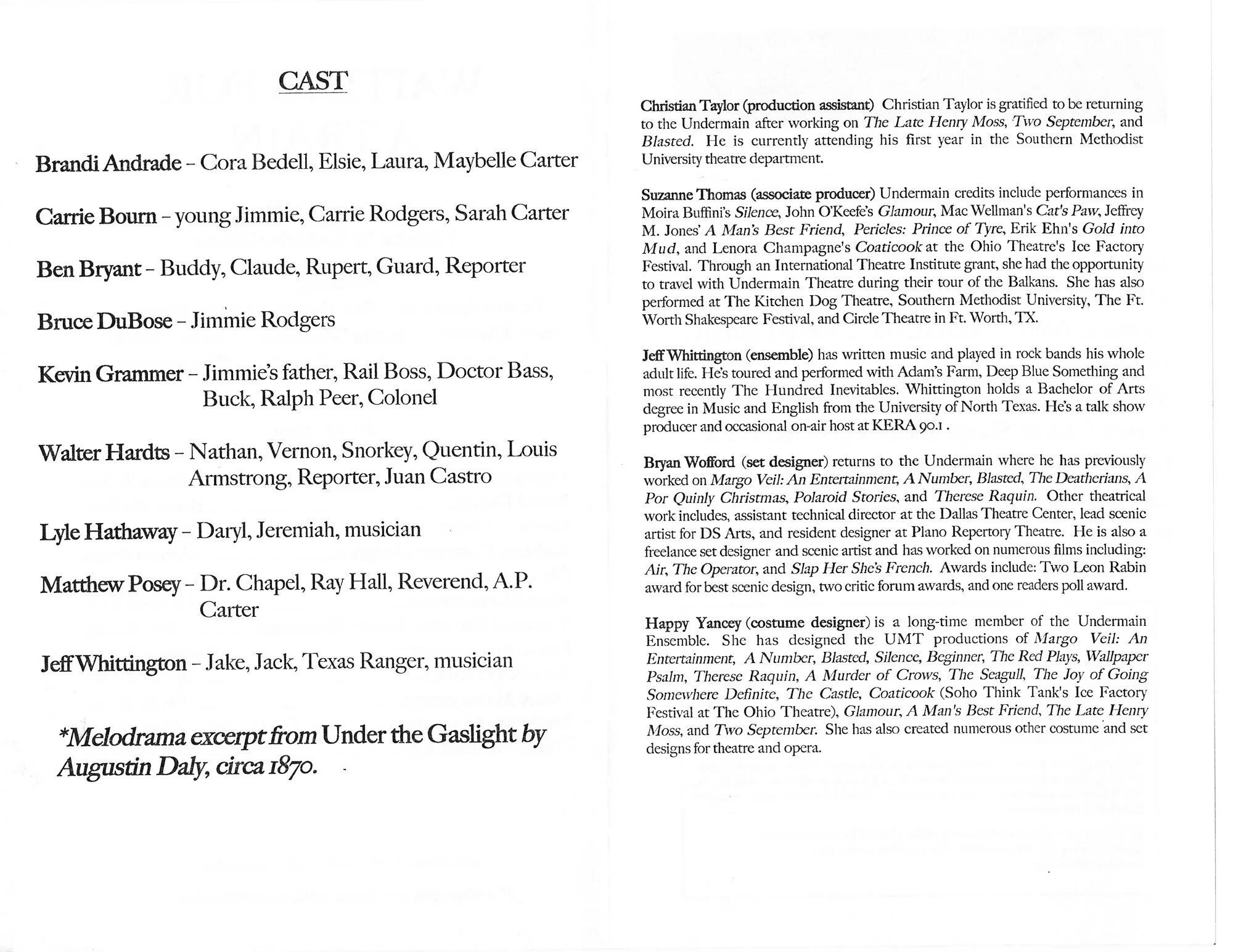 CAST

Brandi Andrade - Cora Bedell, Elsie, Laura, Maybelle Carter

Carrie Bourn - young Jimmie, Carrie Rodgers, Sarah Carter

Ben Bryant - Buddy, Claude, Rupert, Guard, Reporter

Bruce DuBose - Jimmie Rodgers

Kevin Grammer - Jimmie's father, Rail Boss, Doctor Bass, Buck, Ralph Peer, Colonel

Walter Hardts - Nathan, Vernon, Snorkey, Quentin, Louis Armstrong, Reporter, Juan Castro

Lyle Hathaway - Daryl, Jeremiah, musician

Matthew Posey - Dr. Chapel, Ray Hall, Reverend, A.P. Carter

Jeff Whittington - Jake, Jack, Texas Ranger, musician

*Melodrama excerpt from Under the Gaslight by Augustin Daly, circa 1870.

Christian Taylor (production assistant) Christian Taylor is gratified to be returning to the Undermain after working on The Late Henry Moss, Two September, and Blasted. He is currently attending his first year in the Southern Methodist University theatre department.

Suzanne Thomas (associate producer) Undermain credits include performances in Moira Buffini's Silence, John O'Keefe's Glamour, Mac Wellman's Cat's Paw, Jeffrey M. Jones' A Man's Best Friend, Pericles: Prince of Tyre, Erik Ehn's Gold into Mud, and Lenora Champagne's Coaticook at the Ohio Theatre's Ice Factory Festival. Through an International Theatre Institute grant, she had the opportunity to travel with Undermain Theatre during their tour of the Balkans. She has also performed at The Kitchen Dog Theatre, Southern Methodist University, The Ft. Worth Shakespeare Festival, and Circle Theatre in Ft. Worth, TX.

Jeff Whittington (ensemble) has written music and played in rock bands his whole adult life. He's toured and performed with Adam's Farm, Deep Blue Something and most recently The Hundred Inevitables. Whittington holds a Bachelor of Arts degree in Music and English from the University of North Texas. He's a talk show producer and occasional on-air host at KERA 90.1 .

Bryan Wofford (set designer) returns to the Undermain where he has previously worked on Margo Veil: An Entertainment, A Number, Blasted, The Deatherians, A Por Quinly Christmas, Polaroid Stories, and Therese Raquin. Other theatrical work includes, assistant technical director at the Dallas Theatre Center, lead scenic artist for DS Arts, and resident designer at Plano Repertory Theatre. He is also a freelance set designer and scenic artist and has worked on numerous films including: Air, The Operator, and Slap Her She's French. Awards include: Two Leon Rabin award for best scenic design, two critic forum awards, and one readers poll award.

Happy Yancey (costume designer) is a long-time member of the Undermain Ensemble. She has designed the UMT productions of Margo Veil: An Entertainment, A Number, Blasted, Silence, Beginner, The Red Plays, Wallpaper Psalm, Therese Raquin, A Murder of Crows, The Seagull, The Joy of Going Somewhere Definite, The Castle, Coaticook (Soho Think Tank's Ice Factory Festival at The Ohio Theatre), Glamour, A Man's Best Friend, The Late Henry Moss, and Two September. She has also created numerous other costume and set designs for theatre and opera.